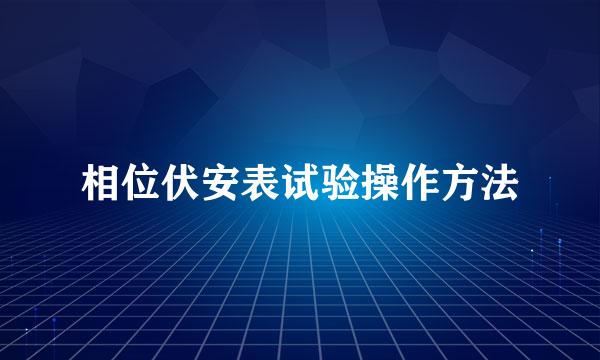 相位伏安表试验操作方法